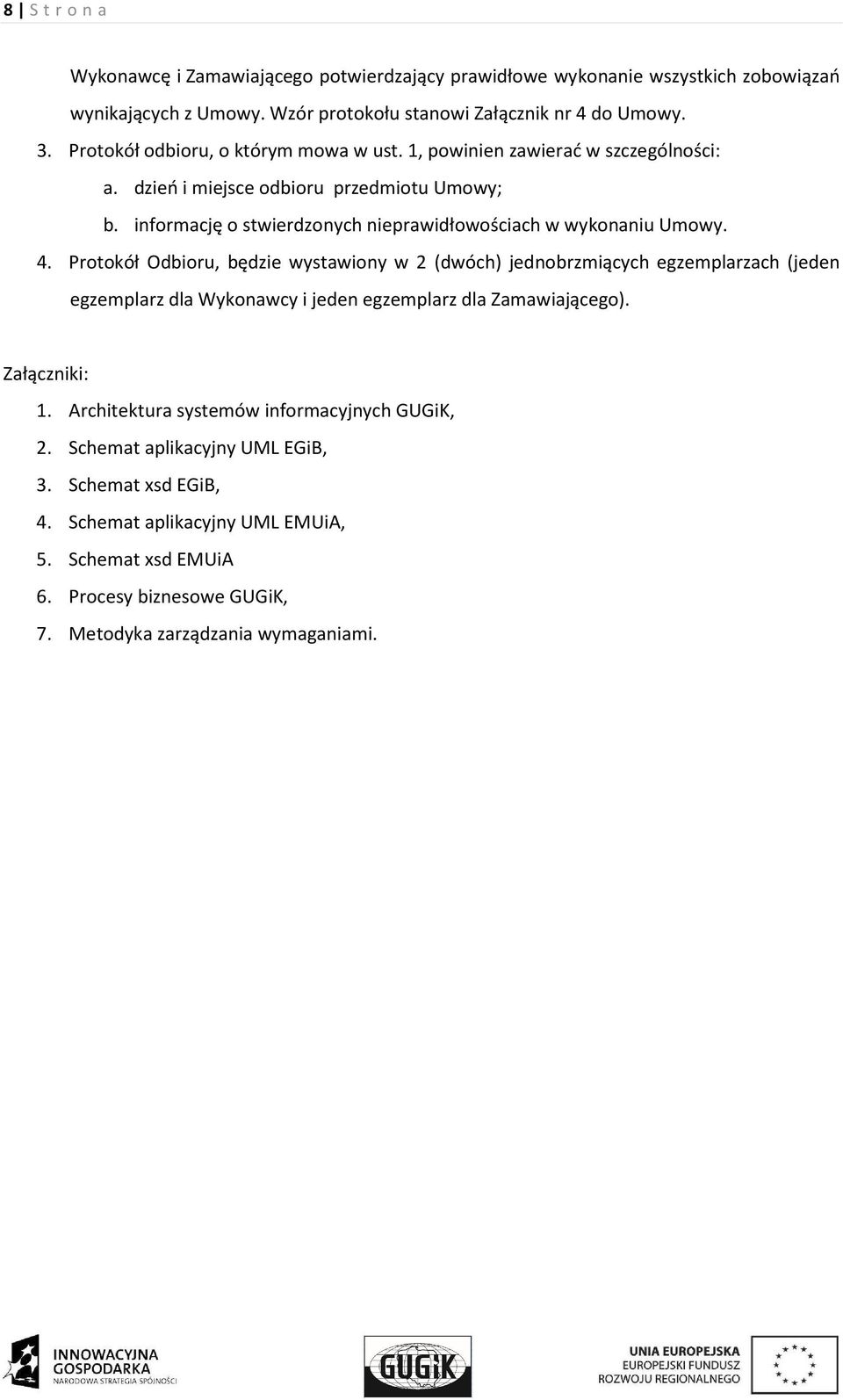 8 | S t r o n a

Wykonawcę i Zamawiającego potwierdzający prawidłowe wykonanie wszystkich zobowiązań wynikających z Umowy. Wzór protokołu stanowi Załącznik nr 4 do Umowy.

3. Protokół odbioru, o którym mowa w ust. 1, powinien zawierać w szczególności:

a. dzień i miejsce odbioru przedmiotu Umowy;

b. informację o stwierdzonych nieprawidłowościach w wykonaniu Umowy.

4. Protokół Odbioru, będzie wystawiony w 2 (dwóch) jednobrzmiących egzemplarzach (jeden egzemplarz dla Wykonawcy i jeden egzemplarz dla Zamawiającego).

Załączniki:

1. Architektura systemów informacyjnych GUGiK,
2. Schemat aplikacyjny UML EGiB,
3. Schemat xsd EGiB,
4. Schemat aplikacyjny UML EMUiA,
5. Schemat xsd EMUiA
6. Procesy biznesowe GUGiK,
7. Metodyka zarządzania wymaganiami.

INNOWACYJNA GOSPODARKA
NARODOWA STRATEGIA SPÓJNOŚCI

GUGiK

UNIA EUROPEJSKA
EUROPEJSKI FUNDUSZ ROZWOJU REGIONALNEGO